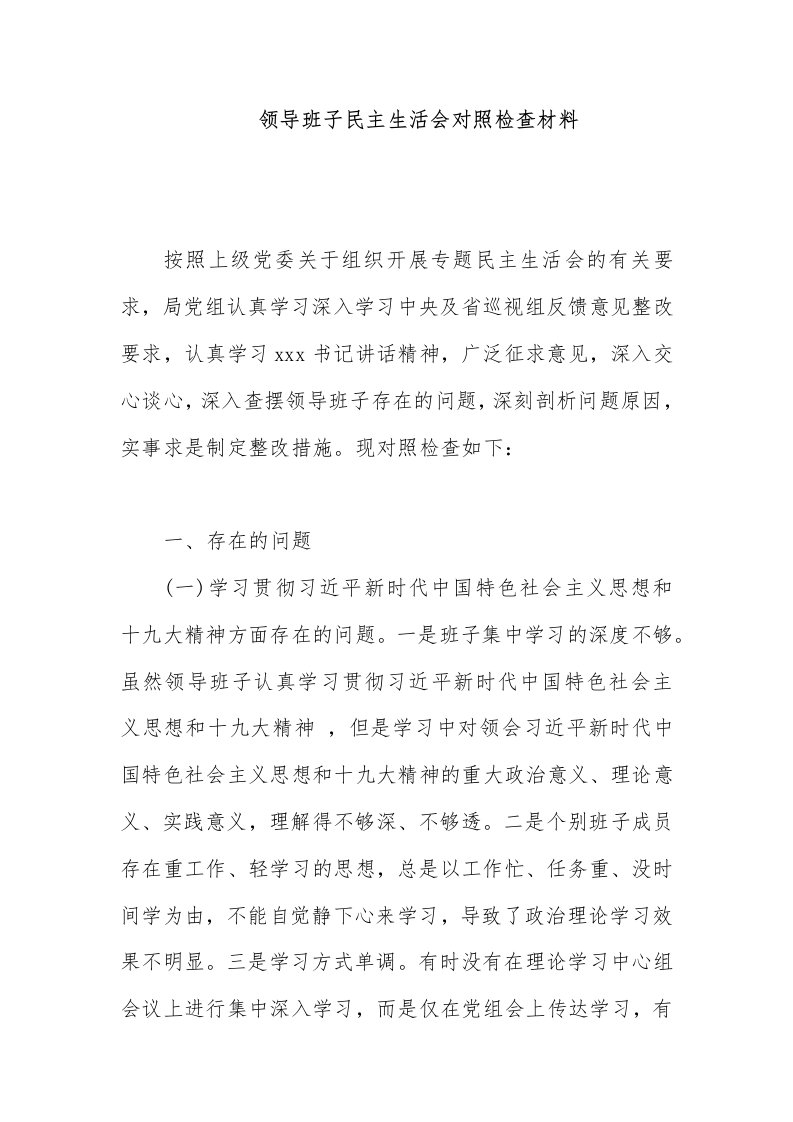 领导班子民主生活会对照检查材料

按照上级党委关于组织开展专题民主生活会的有关要求，局党组认真学习深入学习中央及省巡视组反馈意见整改要求，认真学习 xxx 书记讲话精神，广泛征求意见，深入交心谈心，深入查摆领导班子存在的问题，深刻剖析问题原因，实事求是制定整改措施。现对照检查如下：

一、存在的问题

(一)学习贯彻习近平新时代中国特色社会主义思想和十九大精神方面存在的问题。一是班子集中学习的深度不够。虽然领导班子认真学习贯彻习近平新时代中国特色社会主义思想和十九大精神 ，但是学习中对领会习近平新时代中国特色社会主义思想和十九大精神的重大政治意义、理论意义、实践意义，理解得不够深、不够透。二是个别班子成员存在重工作、轻学习的思想，总是以工作忙、任务重、没时间学为由，不能自觉静下心来学习，导致了政治理论学习效果不明显。三是学习方式单调。有时没有在理论学习中心组会议上进行集中深入学习，而是仅在党组会上传达学习，有